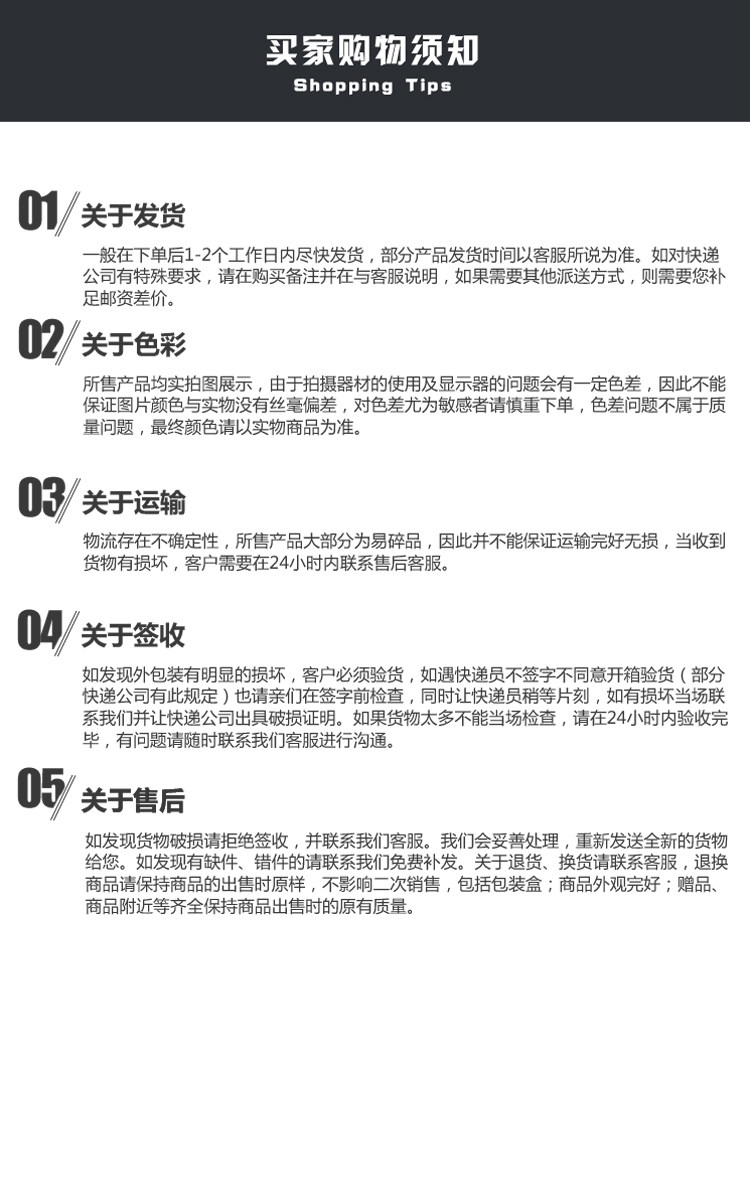 买家购物须知
Shopping Tips

01 关于发货

一般在下单后1-2个工作日内尽快发货，部分产品发货时间以客服所说为准。如对快递公司有特殊要求，请在购买备注并在与客服说明，如果需要其他派送方式，则需要您补足邮资差价。

02 关于色彩

所售产品均实拍图展示，由于拍摄器材的使用及显示器的问题会有一定色差，因此不能保证图片颜色与实物没有丝毫偏差，对色差尤为敏感者请慎重下单，色差问题不属于质量问题，最终颜色请以实物商品为准。

03 关于运输

物流存在不确定性，所售产品大部分为易碎品，因此并不能保证运输完好无损，当收到货物有损坏，客户需要在24小时内联系售后客服。

04 关于签收

如发现外包装有明显的损坏，客户必须验货，如遇快递员不签字不同意开箱验货（部分快递公司有此规定）也请亲们在签字前检查，同时让快递员稍等片刻，如有损坏当场联系我们并让快递公司出具破损证明。如果货物太多不能当场检查，请在24小时内验收完毕，有问题请随时联系我们客服进行沟通。

05 关于售后

如发现货物破损请拒绝签收，并联系我们客服。我们会妥善处理，重新发送全新的货物给您。如发现有缺件、错件的请联系我们免费补发。关于退货、换货请联系客服，退换商品请保持商品的出售时原样，不影响二次销售，包括包装盒；商品外观完好；赠品、商品附近等齐全保持商品出售时的原有质量。